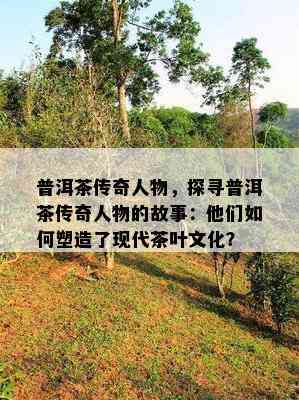 普洱茶传奇人物，探寻普洱茶传奇人物的故事：他们如何塑造了现代茶叶文化？